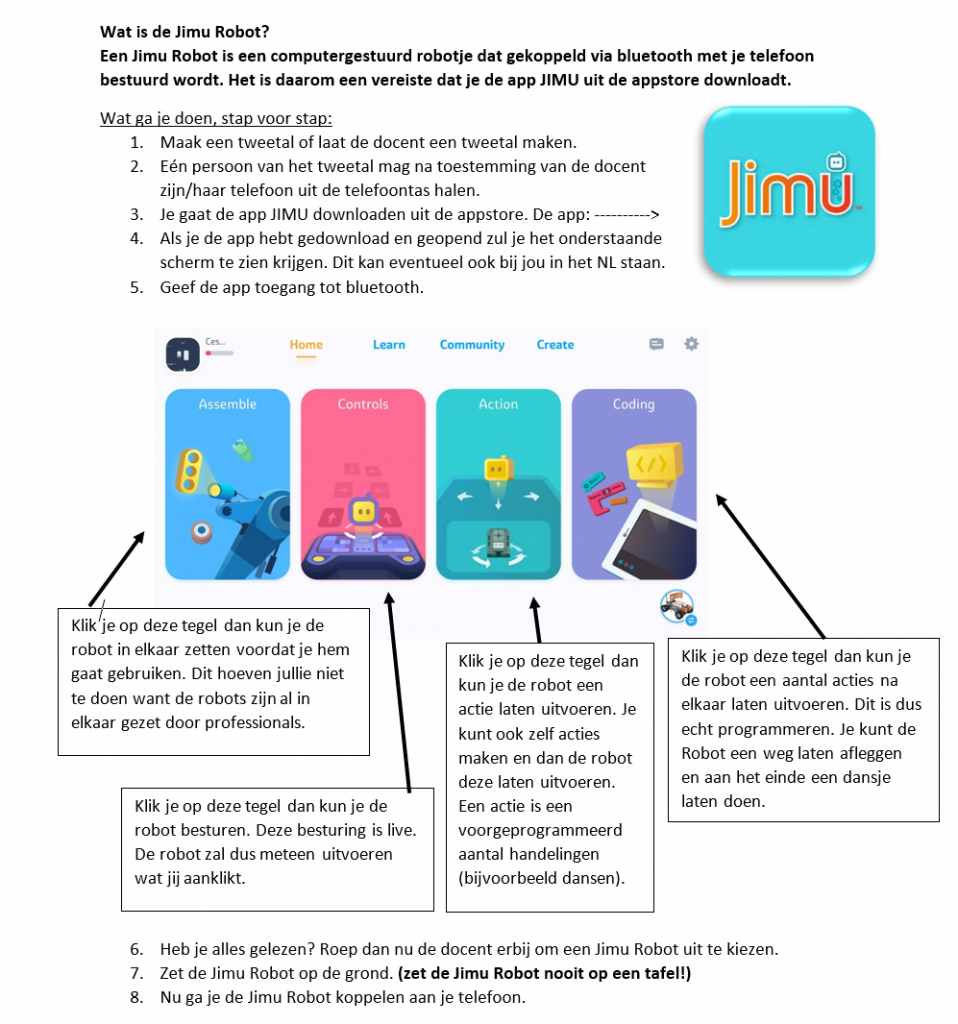 **Wat is de Jimu Robot?**
**Een Jimu Robot is een computergestuurd robotje dat gekoppeld via bluetooth met je telefoon bestuurd wordt. Het is daarom een vereiste dat je de app JIMU uit de appstore downloadt.**

Wat ga je doen, stap voor stap:
1. Maak een tweetal of laat de docent een tweetal maken.
2. Eén persoon van het tweetal mag na toestemming van de docent zijn/haar telefoon uit de telefoontas halen.
3. Je gaat de app JIMU downloaden uit de appstore. De app: ---------->
4. Als je de app hebt gedownload en geopend zul je het onderstaande scherm te zien krijgen. Dit kan eventueel ook bij jou in het NL staan.
5. Geef de app toegang tot bluetooth.

Jimu

Ces...

Home Learn Community Create

Assemble

Controls

Action

Coding

Klik je op deze tegel dan kun je de robot in elkaar zetten voordat je hem gaat gebruiken. Dit hoeven jullie niet te doen want de robots zijn al in elkaar gezet door professionals.

Klik je op deze tegel dan kun je de robot besturen. Deze besturing is live. De robot zal dus meteen uitvoeren wat jij aanklikt.

Klik je op deze tegel dan kun je de robot een actie laten uitvoeren. Je kunt ook zelf acties maken en dan de robot deze laten uitvoeren. Een actie is een voorgeprogrammeerd aantal handelingen (bijvoorbeeld dansen).

Klik je op deze tegel dan kun je de robot een aantal acties na elkaar laten uitvoeren. Dit is dus echt programmeren. Je kunt de Robot een weg laten afleggen en aan het einde een dansje laten doen.

6. Heb je alles gelezen? Roep dan nu de docent erbij om een Jimu Robot uit te kiezen.
7. Zet de Jimu Robot op de grond. **(zet de Jimu Robot nooit op een tafel!)**
8. Nu ga je de Jimu Robot koppelen aan je telefoon.